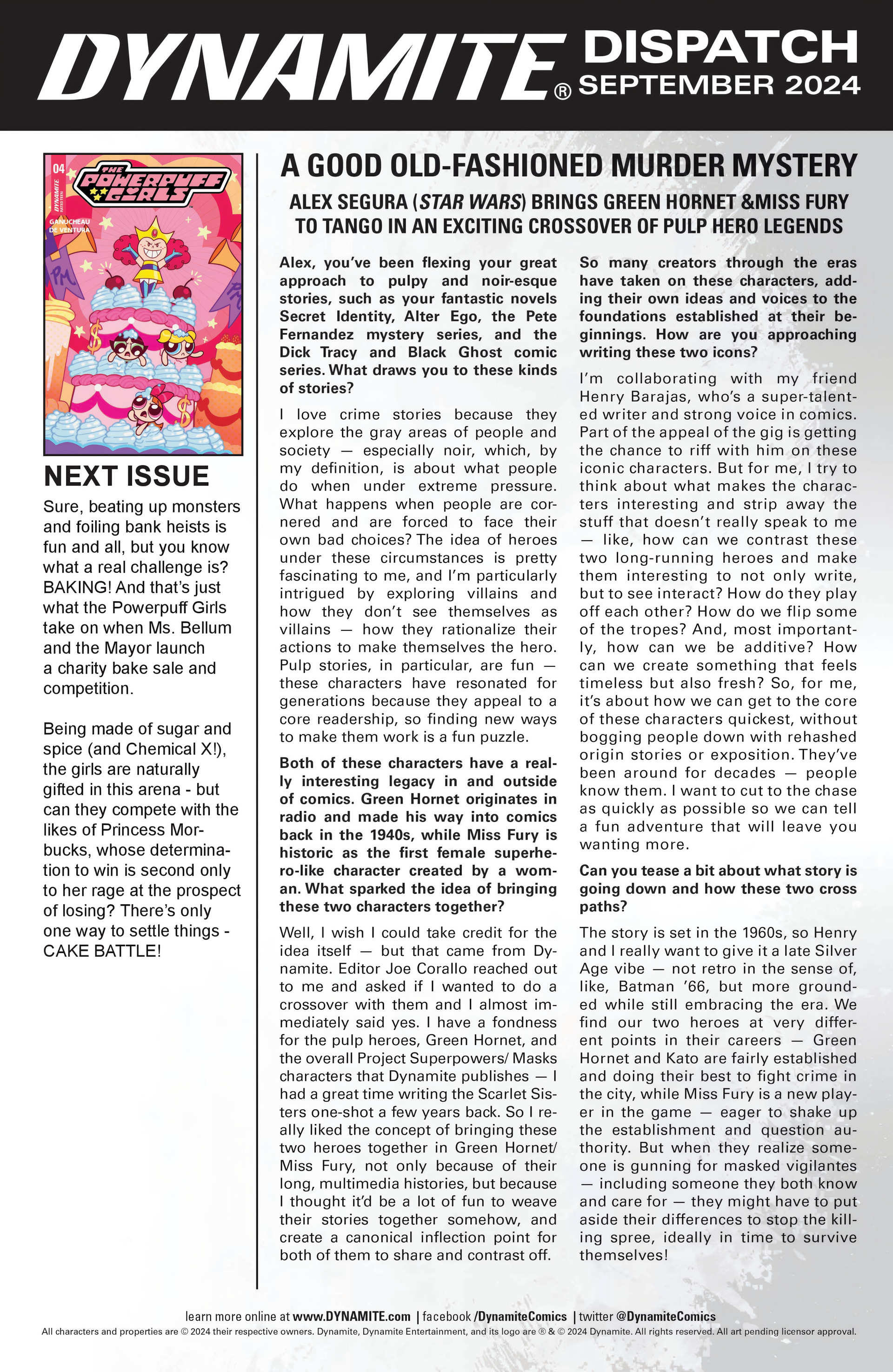 DYNAMITE® DISPATCH SEPTEMBER 2024

04
DYNAMITE
THE POWERPUFF GIRLS
GANUCHEAU DE VENTURA

NEXT ISSUE

Sure, beating up monsters and foiling bank heists is fun and all, but you know what a real challenge is? BAKING! And that's just what the Powerpuff Girls take on when Ms. Bellum and the Mayor launch a charity bake sale and competition.

Being made of sugar and spice (and Chemical X!), the girls are naturally gifted in this arena - but can they compete with the likes of Princess Morbucks, whose determination to win is second only to her rage at the prospect of losing? There's only one way to settle things - CAKE BATTLE!

A GOOD OLD-FASHIONED MURDER MYSTERY

ALEX SEGURA (STAR WARS) BRINGS GREEN HORNET &MISS FURY TO TANGO IN AN EXCITING CROSSOVER OF PULP HERO LEGENDS

Alex, you've been flexing your great approach to pulpy and noir-esque stories, such as your fantastic novels Secret Identity, Alter Ego, the Pete Fernandez mystery series, and the Dick Tracy and Black Ghost comic series. What draws you to these kinds of stories?

I love crime stories because they explore the gray areas of people and society — especially noir, which, by my definition, is about what people do when under extreme pressure. What happens when people are cornered and are forced to face their own bad choices? The idea of heroes under these circumstances is pretty fascinating to me, and I'm particularly intrigued by exploring villains and how they don't see themselves as villains — how they rationalize their actions to make themselves the hero. Pulp stories, in particular, are fun — these characters have resonated for generations because they appeal to a core readership, so finding new ways to make them work is a fun puzzle.

Both of these characters have a really interesting legacy in and outside of comics. Green Hornet originates in radio and made his way into comics back in the 1940s, while Miss Fury is historic as the first female superhero-like character created by a woman. What sparked the idea of bringing these two characters together?

Well, I wish I could take credit for the idea itself — but that came from Dynamite. Editor Joe Corallo reached out to me and asked if I wanted to do a crossover with them and I almost immediately said yes. I have a fondness for the pulp heroes, Green Hornet, and the overall Project Superpowers/ Masks characters that Dynamite publishes — I had a great time writing the Scarlet Sisters one-shot a few years back. So I really liked the concept of bringing these two heroes together in Green Hornet/ Miss Fury, not only because of their long, multimedia histories, but because I thought it'd be a lot of fun to weave their stories together somehow, and create a canonical inflection point for both of them to share and contrast off.

So many creators through the eras have taken on these characters, adding their own ideas and voices to the foundations established at their beginnings. How are you approaching writing these two icons?

I'm collaborating with my friend Henry Barajas, who's a super-talented writer and strong voice in comics. Part of the appeal of the gig is getting the chance to riff with him on these iconic characters. But for me, I try to think about what makes the characters interesting and strip away the stuff that doesn't really speak to me — like, how can we contrast these two long-running heroes and make them interesting to not only write, but to see interact? How do they play off each other? How do we flip some of the tropes? And, most importantly, how can we be additive? How can we create something that feels timeless but also fresh? So, for me, it's about how we can get to the core of these characters quickest, without bogging people down with rehashed origin stories or exposition. They've been around for decades — people know them. I want to cut to the chase as quickly as possible so we can tell a fun adventure that will leave you wanting more.

Can you tease a bit about what story is going down and how these two cross paths?

The story is set in the 1960s, so Henry and I really want to give it a late Silver Age vibe — not retro in the sense of, like, Batman '66, but more grounded while still embracing the era. We find our two heroes at very different points in their careers — Green Hornet and Kato are fairly established and doing their best to fight crime in the city, while Miss Fury is a new player in the game — eager to shake up the establishment and question authority. But when they realize someone is gunning for masked vigilantes — including someone they both know and care for — they might have to put aside their differences to stop the killing spree, ideally in time to survive themselves!

learn more online at www.DYNAMITE.com | facebook /DynamiteComics | twitter @DynamiteComics
All characters and properties are © 2024 their respective owners. Dynamite, Dynamite Entertainment, and its logo are ® & © 2024 Dynamite. All rights reserved. All art pending licensor approval.